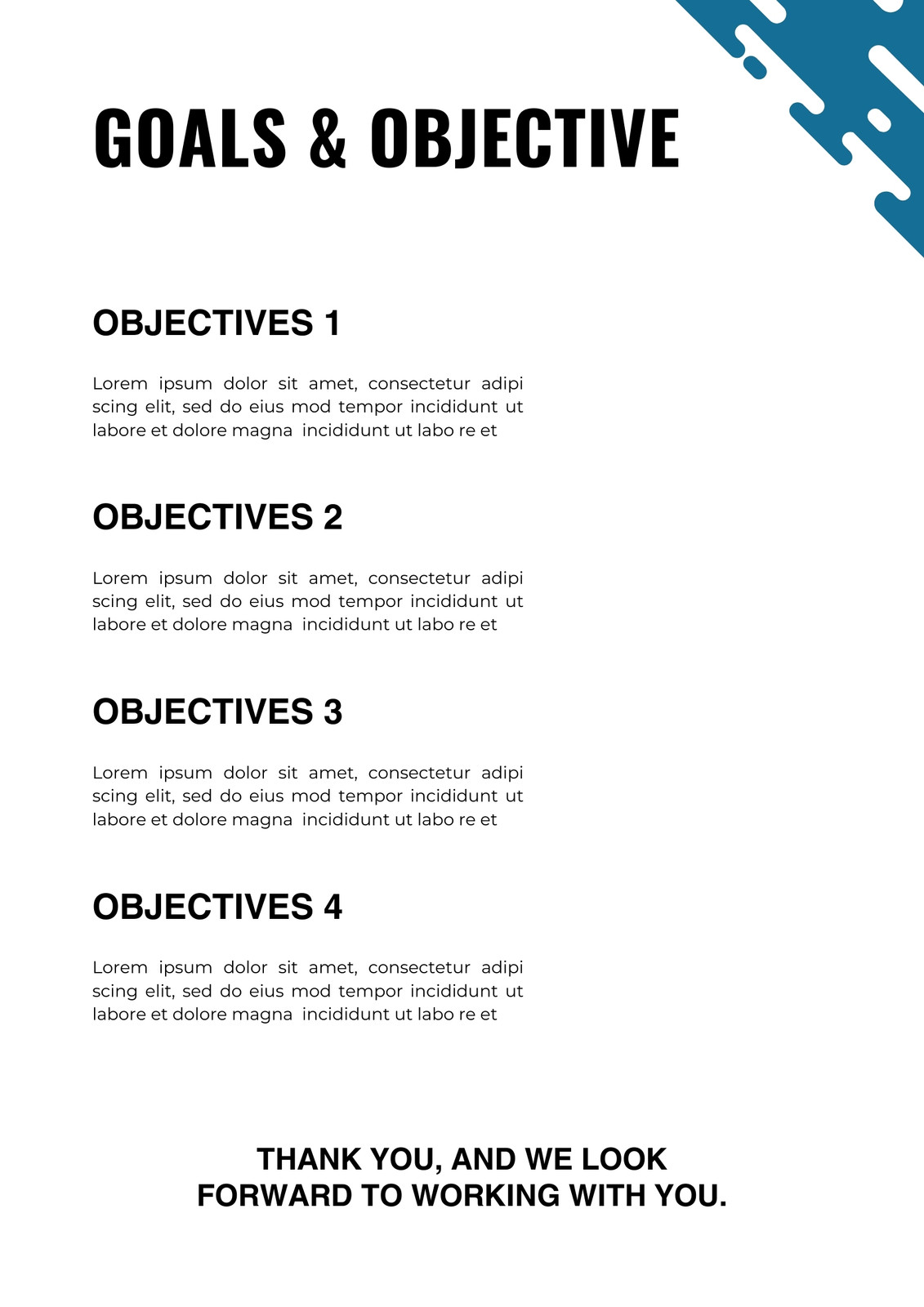 GOALS & OBJECTIVE

OBJECTIVES 1

Lorem ipsum dolor sit amet, consectetur adipi scing elit, sed do eius mod tempor incididunt ut labore et dolore magna incididunt ut labo re et

OBJECTIVES 2

Lorem ipsum dolor sit amet, consectetur adipi scing elit, sed do eius mod tempor incididunt ut labore et dolore magna incididunt ut labo re et

OBJECTIVES 3

Lorem ipsum dolor sit amet, consectetur adipi scing elit, sed do eius mod tempor incididunt ut labore et dolore magna incididunt ut labo re et

OBJECTIVES 4

Lorem ipsum dolor sit amet, consectetur adipi scing elit, sed do eius mod tempor incididunt ut labore et dolore magna incididunt ut labo re et

THANK YOU, AND WE LOOK FORWARD TO WORKING WITH YOU.